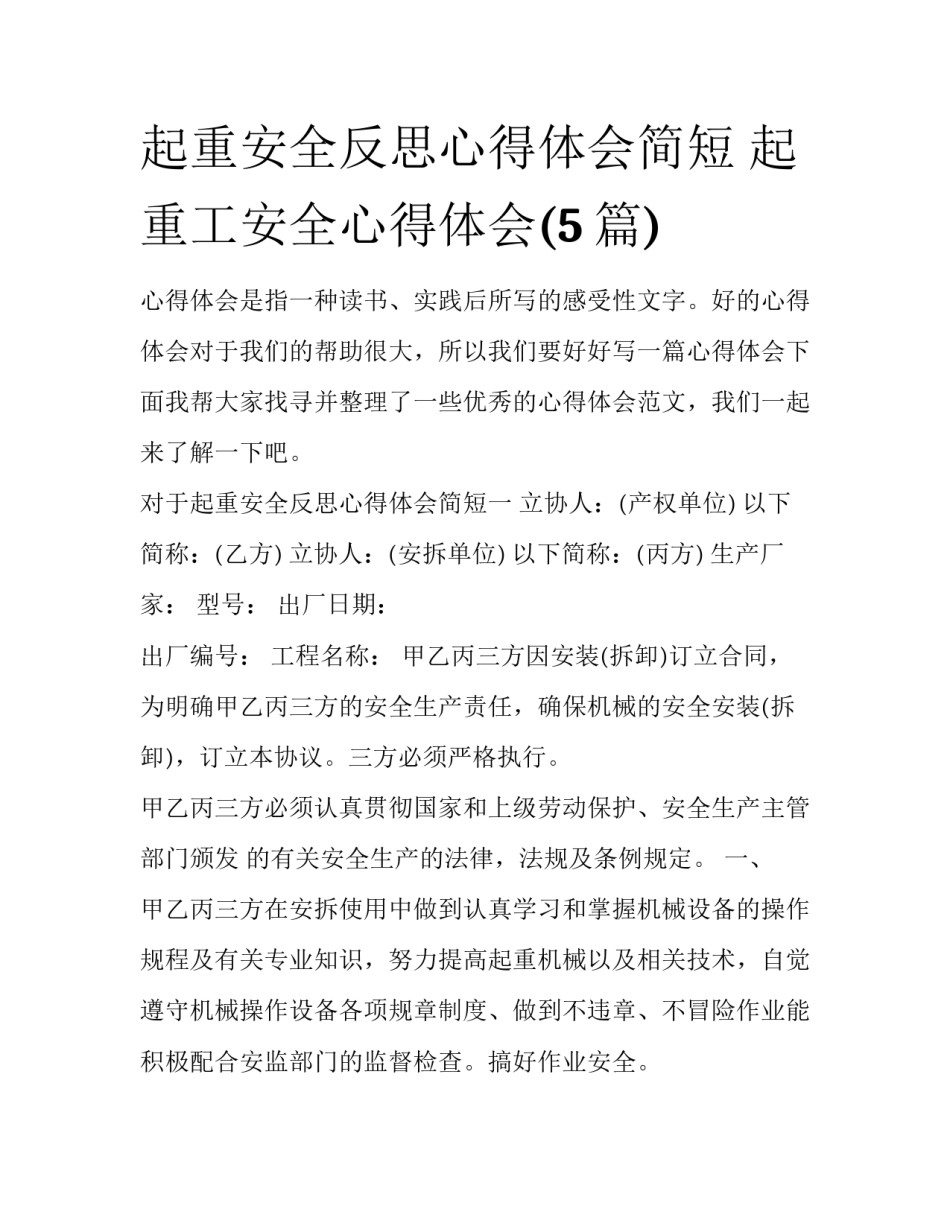 起重安全反思心得体会简短 起重工安全心得体会(5 篇)

心得体会是指一种读书、实践后所写的感受性文字。好的心得体会对于我们的帮助很大，所以我们要好好写一篇心得体会下面我帮大家找寻并整理了一些优秀的心得体会范文，我们一起来了解一下吧。

对于起重安全反思心得体会简短一 立协人：(产权单位) 以下简称：(乙方) 立协人：(安拆单位) 以下简称：(丙方) 生产厂家： 型号： 出厂日期：

出厂编号： 工程名称： 甲乙丙三方因安装(拆卸)订立合同，为明确甲乙丙三方的安全生产责任，确保机械的安全安装(拆卸)，订立本协议。三方必须严格执行。

甲乙丙三方必须认真贯彻国家和上级劳动保护、安全生产主管部门颁发 的有关安全生产的法律，法规及条例规定。 一、

甲乙丙三方在安拆使用中做到认真学习和掌握机械设备的操作规程及有关专业知识，努力提高起重机械以及相关技术，自觉遵守机械操作设备各项规章制度、做到不违章、不冒险作业能积极配合安监部门的监督检查。搞好作业安全。